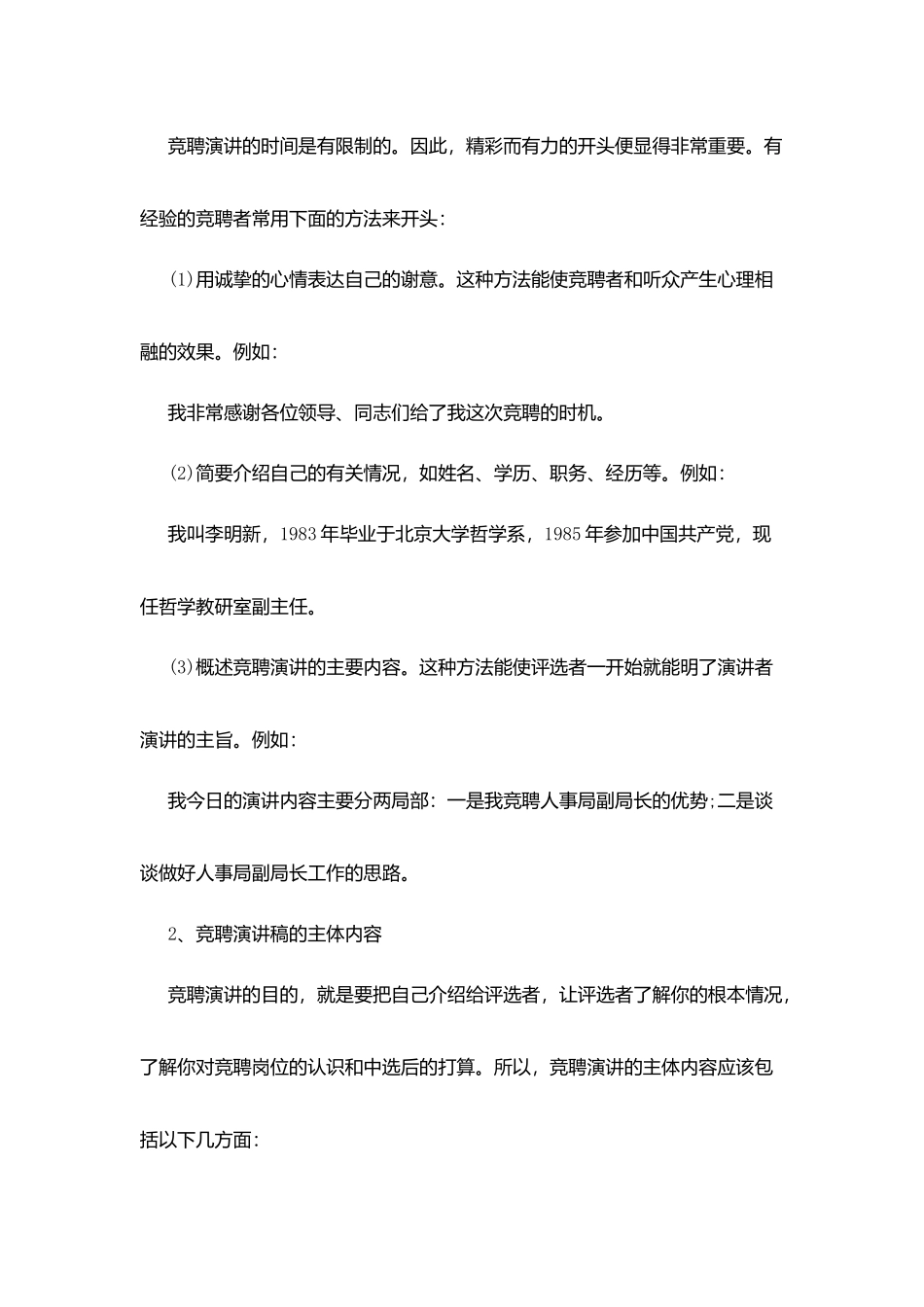 竞聘演讲的时间是有限制的。因此，精彩而有力的开头便显得非常重要。有经验的竞聘者常用下面的方法来开头：

⑴用诚挚的心情表达自己的谢意。这种方法能使竞聘者和听众产生心理相融的效果。例如：

我非常感谢各位领导、同志们给了我这次竞聘的时机。

⑵简要介绍自己的有关情况，如姓名、学历、职务、经历等。例如：

我叫李明新，1983年毕业于北京大学哲学系，1985年参加中国共产党，现任哲学教研室副主任。

⑶概述竞聘演讲的主要内容。这种方法能使评选者一开始就能明了演讲者演讲的主旨。例如：

我今日的演讲内容主要分两局部：一是我竞聘人事局副局长的优势;二是谈谈做好人事局副局长工作的思路。

2、竞聘演讲稿的主体内容

竞聘演讲的目的，就是要把自己介绍给评选者，让评选者了解你的根本情况，了解你对竞聘岗位的认识和中选后的打算。所以，竞聘演讲的主体内容应该包括以下几方面：